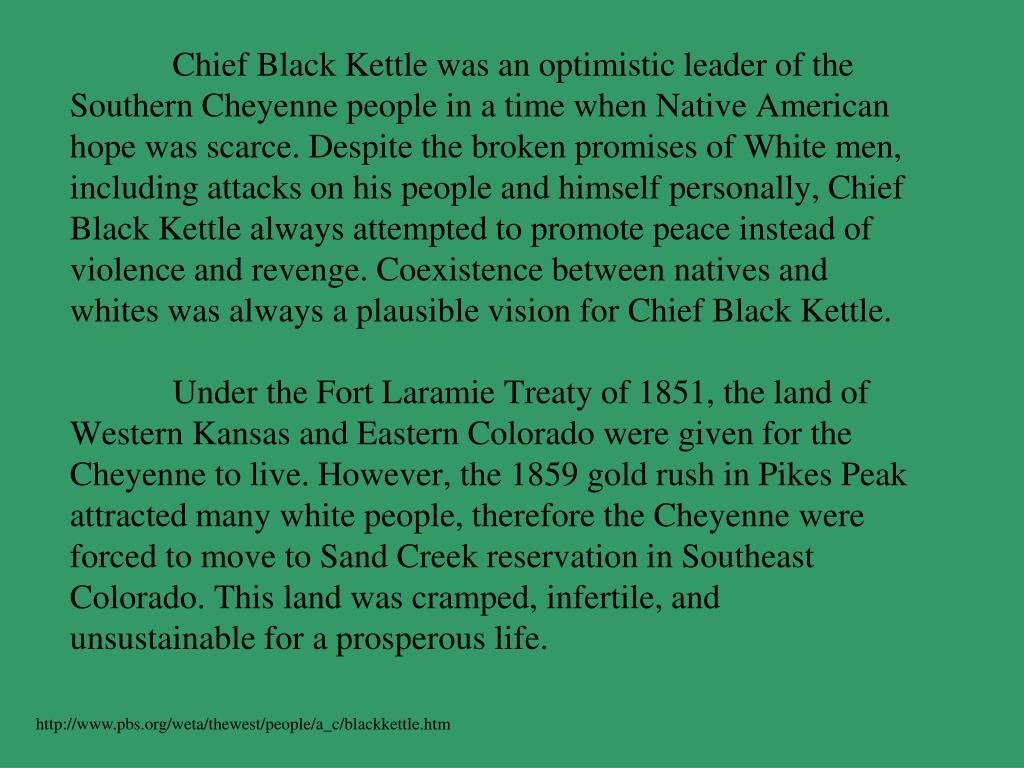 Chief Black Kettle was an optimistic leader of the Southern Cheyenne people in a time when Native American hope was scarce. Despite the broken promises of White men, including attacks on his people and himself personally, Chief Black Kettle always attempted to promote peace instead of violence and revenge. Coexistence between natives and whites was always a plausible vision for Chief Black Kettle.

Under the Fort Laramie Treaty of 1851, the land of Western Kansas and Eastern Colorado were given for the Cheyenne to live. However, the 1859 gold rush in Pikes Peak attracted many white people, therefore the Cheyenne were forced to move to Sand Creek reservation in Southeast Colorado. This land was cramped, infertile, and unsustainable for a prosperous life.

http://www.pbs.org/weta/thewest/people/a_c/blackkettle.htm